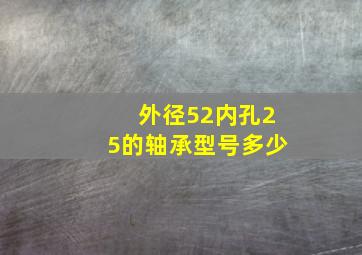 外径52内孔25的轴承型号多少